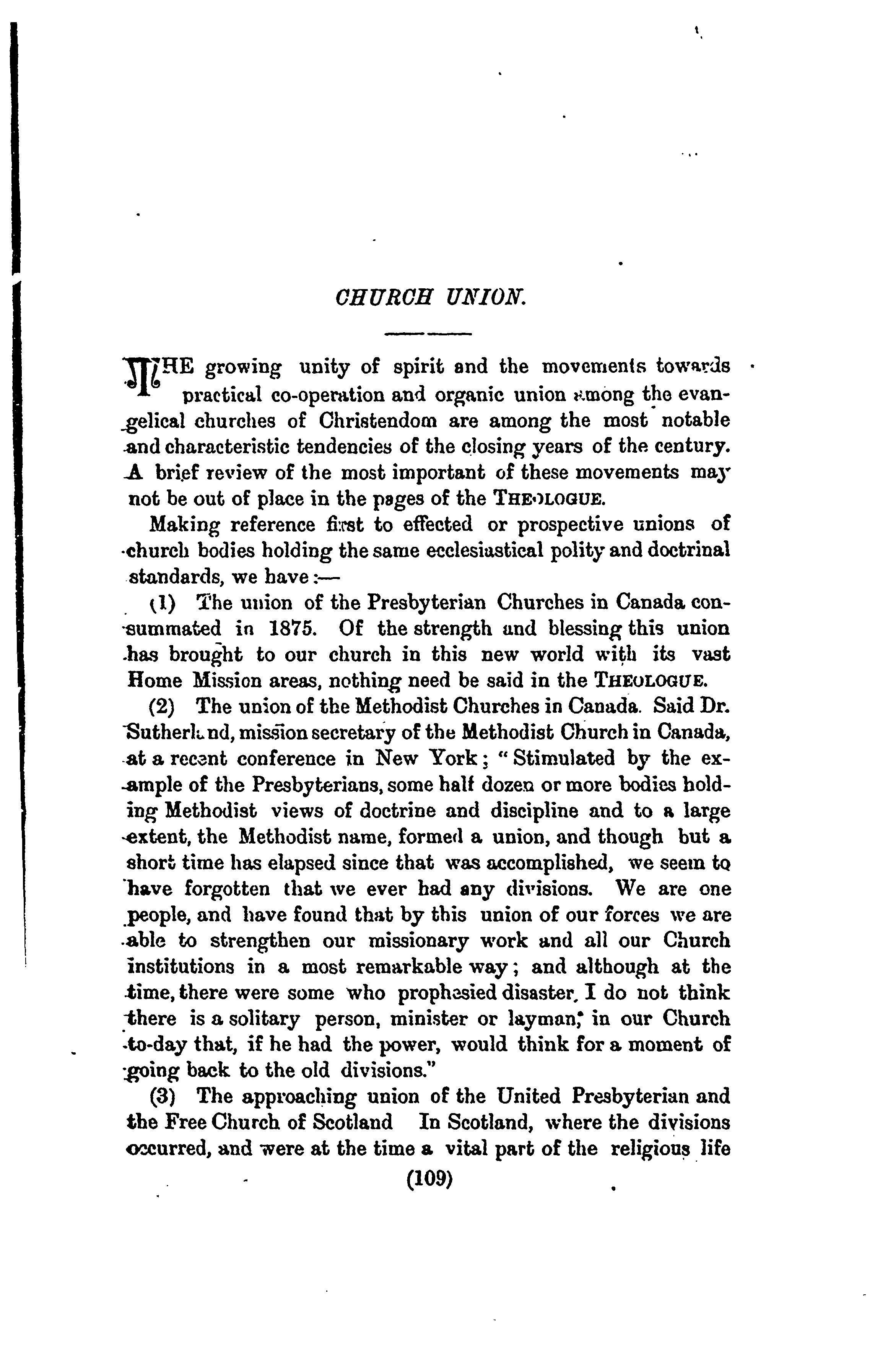 CHURCH UNION.

THE growing unity of spirit and the movements towards practical co-operation and organic union among the evangelical churches of Christendom are among the most notable and characteristic tendencies of the closing years of the century. A brief review of the most important of these movements may not be out of place in the pages of the THEOLOGUE.

Making reference first to effected or prospective unions of church bodies holding the same ecclesiastical polity and doctrinal standards, we have:—

(1) The union of the Presbyterian Churches in Canada consummated in 1875. Of the strength and blessing this union has brought to our church in this new world with its vast Home Mission areas, nothing need be said in the THEOLOGUE.

(2) The union of the Methodist Churches in Canada. Said Dr. Sutherland, mission secretary of the Methodist Church in Canada, at a recent conference in New York; "Stimulated by the example of the Presbyterians, some half dozen or more bodies holding Methodist views of doctrine and discipline and to a large extent, the Methodist name, formed a union, and though but a short time has elapsed since that was accomplished, we seem to have forgotten that we ever had any divisions. We are one people, and have found that by this union of our forces we are able to strengthen our missionary work and all our Church institutions in a most remarkable way; and although at the time, there were some who prophesied disaster, I do not think there is a solitary person, minister or layman, in our Church to-day that, if he had the power, would think for a moment of going back to the old divisions."

(3) The approaching union of the United Presbyterian and the Free Church of Scotland In Scotland, where the divisions occurred, and were at the time a vital part of the religious life

(109)